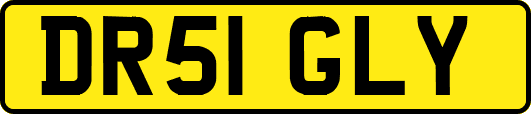 DR51 GLY